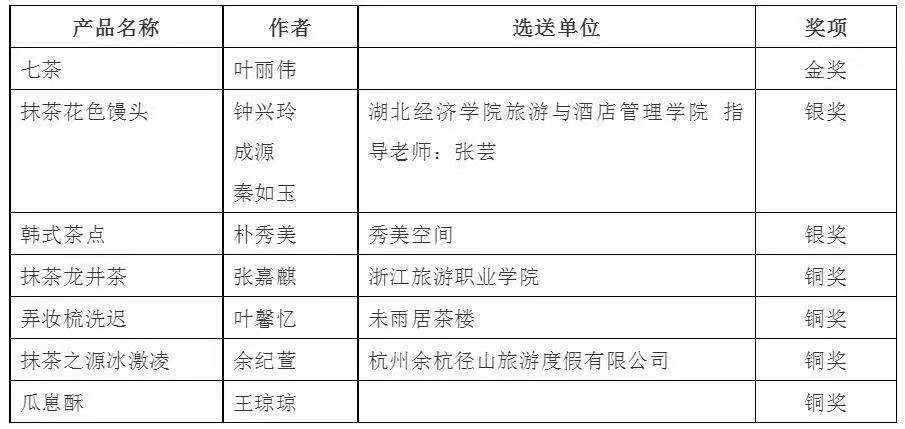 | 产品名称 | 作者 | 选送单位 | 奖项 |
|---|---|---|---|
| 七茶 | 叶丽伟 | | 金奖 |
| 抹茶花色馒头 | 钟兴玲 成源 秦如玉 | 湖北经济学院旅游与酒店管理学院 指导老师：张芸 | 银奖 |
| 韩式茶点 | 朴秀美 | 秀美空间 | 银奖 |
| 抹茶龙井茶 | 张嘉麒 | 浙江旅游职业学院 | 铜奖 |
| 弄妆梳洗迟 | 叶馨忆 | 未雨居茶楼 | 铜奖 |
| 抹茶之源冰激凌 | 余纪萱 | 杭州余杭径山旅游度假有限公司 | 铜奖 |
| 瓜崽酥 | 王琼琼 | | 铜奖 |